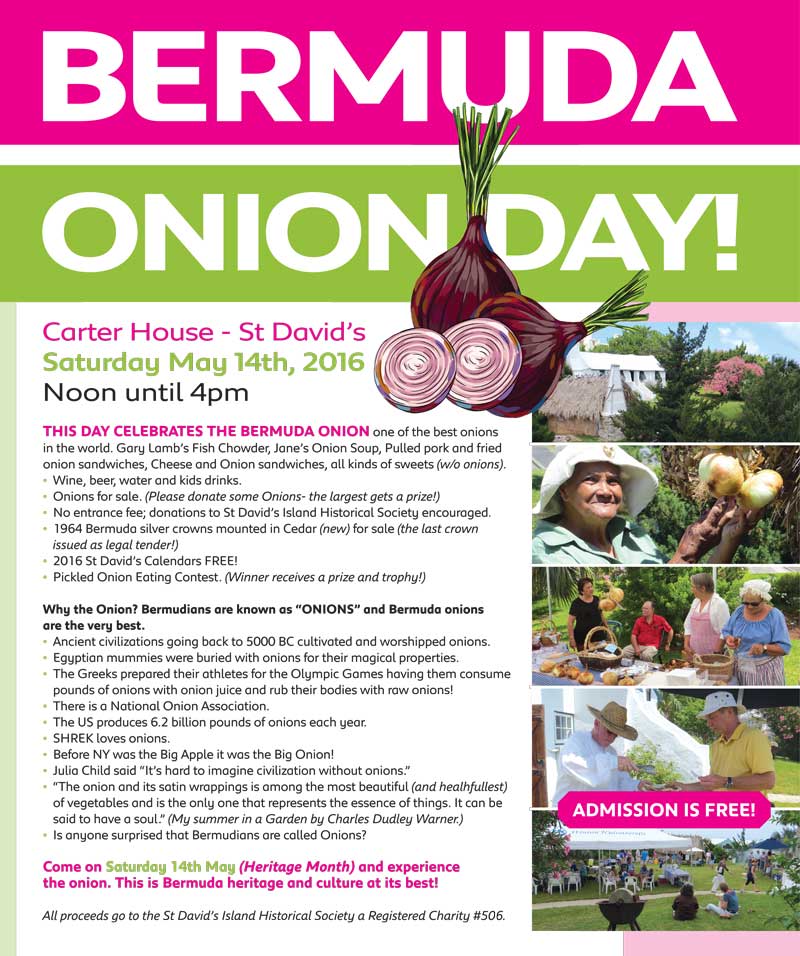 BERMUDA

ONION DAY!

Carter House - St David's
Saturday May 14th, 2016
Noon until 4pm

THIS DAY CELEBRATES THE BERMUDA ONION one of the best onions in the world. Gary Lamb's Fish Chowder, Jane's Onion Soup, Pulled pork and fried onion sandwiches, Cheese and Onion sandwiches, all kinds of sweets (w/o onions).
• Wine, beer, water and kids drinks.
• Onions for sale. (Please donate some Onions- the largest gets a prize!)
• No entrance fee; donations to St David's Island Historical Society encouraged.
• 1964 Bermuda silver crowns mounted in Cedar (new) for sale (the last crown issued as legal tender!)
• 2016 St David's Calendars FREE!
• Pickled Onion Eating Contest. (Winner receives a prize and trophy!)

Why the Onion? Bermudians are known as "ONIONS" and Bermuda onions are the very best.
• Ancient civilizations going back to 5000 BC cultivated and worshipped onions.
• Egyptian mummies were buried with onions for their magical properties.
• The Greeks prepared their athletes for the Olympic Games having them consume pounds of onions with onion juice and rub their bodies with raw onions!
• There is a National Onion Association.
• The US produces 6.2 billion pounds of onions each year.
• SHREK loves onions.
• Before NY was the Big Apple it was the Big Onion!
• Julia Child said "It's hard to imagine civilization without onions."
• "The onion and its satin wrappings is among the most beautiful (and healhfullest) of vegetables and is the only one that represents the essence of things. It can be said to have a soul." (My summer in a Garden by Charles Dudley Warner.)
• Is anyone surprised that Bermudians are called Onions?

Come on Saturday 14th May (Heritage Month) and experience the onion. This is Bermuda heritage and culture at its best!

All proceeds go to the St David's Island Historical Society a Registered Charity #506.

ADMISSION IS FREE!